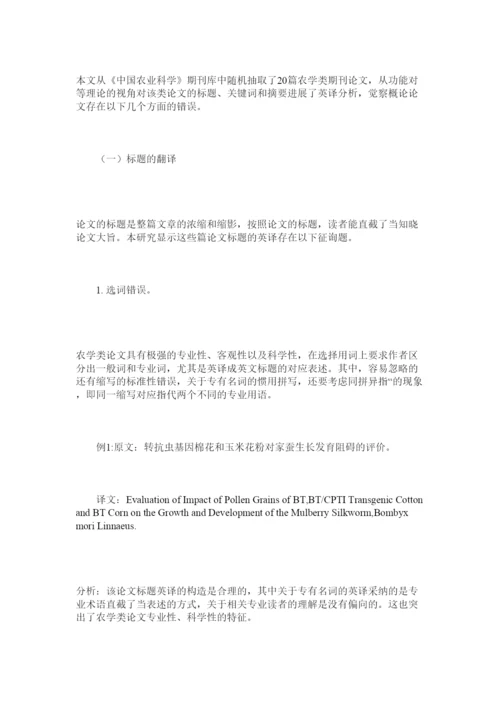 本文从《中国农业科学》期刊库中随机抽取了20篇农学类期刊论文，从功能对等理论的视角对该类论文的标题、关键词和摘要进展了英译分析，觉察概论论文存在以下几个方面的错误。

（一）标题的翻译

论文的标题是整篇文章的浓缩和缩影，按照论文的标题，读者能直截了当知晓论文大旨。本研究显示这些篇论文标题的英译存在以下征询题。

1. 选词错误。

农学类论文具有极强的专业性、客观性以及科学性，在选择用词上要求作者区分出一般词和专业词，尤其是英译成英文标题的对应表述。其中，容易忽略的还有缩写的标准性错误，关于专有名词的惯用拼写，还要考虑同拼异指"的现象，即同一缩写对应指代两个不同的专业用语。

例1:原文：转抗虫基因棉花和玉米花粉对家蚕生长发育阻碍的评价。

译文：Evaluation of Impact of Pollen Grains of BT,BT/CPTI Transgenic Cotton and BT Corn on the Growth and Development of the Mulberry Silkworm,Bombyx mori Linnaeus.

分析：该论文标题英译的构造是合理的，其中关于专有名词的英译采纳的是专业术语直截了当表述的方式，关于相关专业读者的理解是没有偏向的。这也突出了农学类论文专业性、科学性的特征。